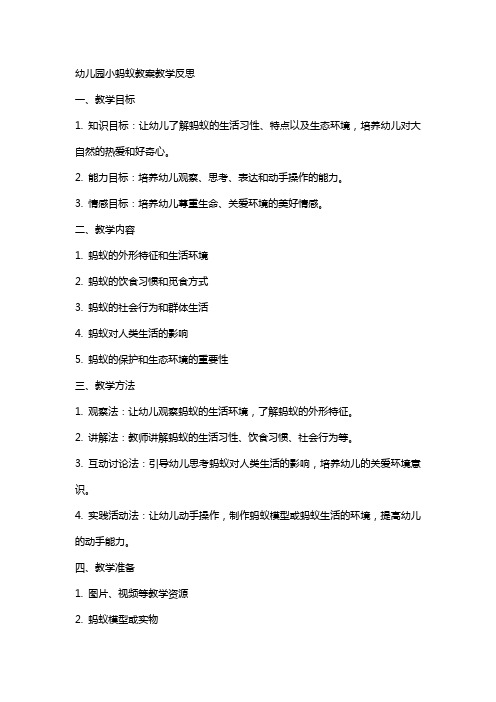 幼儿园小蚂蚁教案教学反思

一、教学目标

1. 知识目标：让幼儿了解蚂蚁的生活习性、特点以及生态环境，培养幼儿对大自然的热爱和好奇心。

2. 能力目标：培养幼儿观察、思考、表达和动手操作的能力。

3. 情感目标：培养幼儿尊重生命、关爱环境的美好情感。

二、教学内容

1. 蚂蚁的外形特征和生活环境

2. 蚂蚁的饮食习惯和觅食方式

3. 蚂蚁的社会行为和群体生活

4. 蚂蚁对人类生活的影响

5. 蚂蚁的保护和生态环境的重要性

三、教学方法

1. 观察法：让幼儿观察蚂蚁的生活环境，了解蚂蚁的外形特征。

2. 讲解法：教师讲解蚂蚁的生活习性、饮食习惯、社会行为等。

3. 互动讨论法：引导幼儿思考蚂蚁对人类生活的影响，培养幼儿的关爱环境意识。

4. 实践活动法：让幼儿动手操作，制作蚂蚁模型或蚂蚁生活的环境，提高幼儿的动手能力。

四、教学准备

1. 图片、视频等教学资源

2. 蚂蚁模型或实物